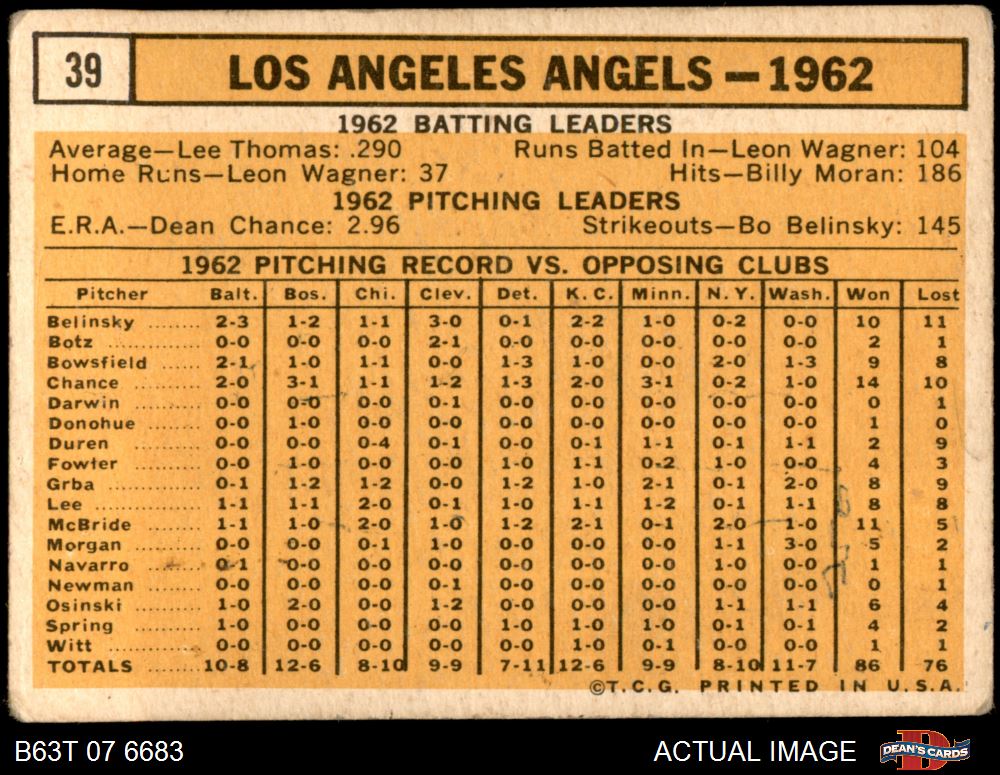 39

LOS ANGELES ANGELS — 1962

1962 BATTING LEADERS

Average—Lee Thomas: .290 Runs Batted In—Leon Wagner: 104
Home Runs—Leon Wagner: 37 Hits—Billy Moran: 186

1962 PITCHING LEADERS

E.R.A.—Dean Chance: 2.96 Strikeouts—Bo Belinsky: 145

1962 PITCHING RECORD VS. OPPOSING CLUBS

| Pitcher | Balt. | Bos. | Chi. | Clev. | Det. | K. C. | Minn. | N. Y. | Wash. | Won | Lost |
|---|---|---|---|---|---|---|---|---|---|---|---|
| Belinsky | 2-3 | 1-2 | 1-1 | 3-0 | 0-1 | 2-2 | 1-0 | 0-2 | 0-0 | 10 | 11 |
| Botz | 0-0 | 0-0 | 0-0 | 2-1 | 0-0 | 0-0 | 0-0 | 0-0 | 0-0 | 2 | 1 |
| Bowsfield | 2-1 | 1-0 | 1-1 | 0-0 | 1-3 | 1-0 | 0-0 | 2-0 | 1-3 | 9 | 8 |
| Chance | 2-0 | 3-1 | 1-1 | 1-2 | 1-3 | 2-0 | 3-1 | 0-2 | 1-0 | 14 | 10 |
| Darwin | 0-0 | 0-0 | 0-0 | 0-1 | 0-0 | 0-0 | 0-0 | 0-0 | 0-0 | 0 | 1 |
| Donohue | 0-0 | 1-0 | 0-0 | 0-0 | 0-0 | 0-0 | 0-0 | 0-0 | 0-0 | 1 | 0 |
| Duren | 0-0 | 0-0 | 0-4 | 0-1 | 0-0 | 0-1 | 1-1 | 0-1 | 1-1 | 2 | 9 |
| Fowler | 0-0 | 1-0 | 0-0 | 0-0 | 1-0 | 1-1 | 0-2 | 1-0 | 0-0 | 4 | 3 |
| Grba | 0-1 | 1-2 | 1-2 | 0-0 | 1-2 | 1-0 | 2-1 | 0-1 | 2-0 | 8 | 9 |
| Lee | 1-1 | 1-1 | 2-0 | 0-1 | 1-0 | 1-1 | 1-2 | 0-1 | 1-1 | 8 | 8 |
| McBride | 1-1 | 1-0 | 2-0 | 1-0 | 1-2 | 2-1 | 0-1 | 2-0 | 1-0 | 11 | 5 |
| Morgan | 0-0 | 0-0 | 0-1 | 1-0 | 0-0 | 0-0 | 0-0 | 1-1 | 3-0 | 5 | 2 |
| Navarro | 0-1 | 0-0 | 0-0 | 0-0 | 0-0 | 0-0 | 0-0 | 1-0 | 0-0 | 1 | 1 |
| Newman | 0-0 | 0-0 | 0-0 | 0-1 | 0-0 | 0-0 | 0-0 | 0-0 | 0-0 | 0 | 1 |
| Osinski | 1-0 | 2-0 | 0-0 | 1-2 | 0-0 | 0-0 | 0-0 | 1-1 | 1-1 | 6 | 4 |
| Spring | 1-0 | 0-0 | 0-0 | 0-0 | 1-0 | 1-0 | 1-0 | 0-1 | 0-1 | 4 | 2 |
| Witt | 0-0 | 0-0 | 0-0 | 0-0 | 0-0 | 1-0 | 0-1 | 0-0 | 0-0 | 1 | 1 |
| TOTALS | 10-8 | 12-6 | 8-10 | 9-9 | 7-11 | 12-6 | 9-9 | 8-10 | 11-7 | 86 | 76 |

©T.C.G. PRINTED IN U.S.A.

B63T 07 6683 ACTUAL IMAGE DEAN'S CARDS